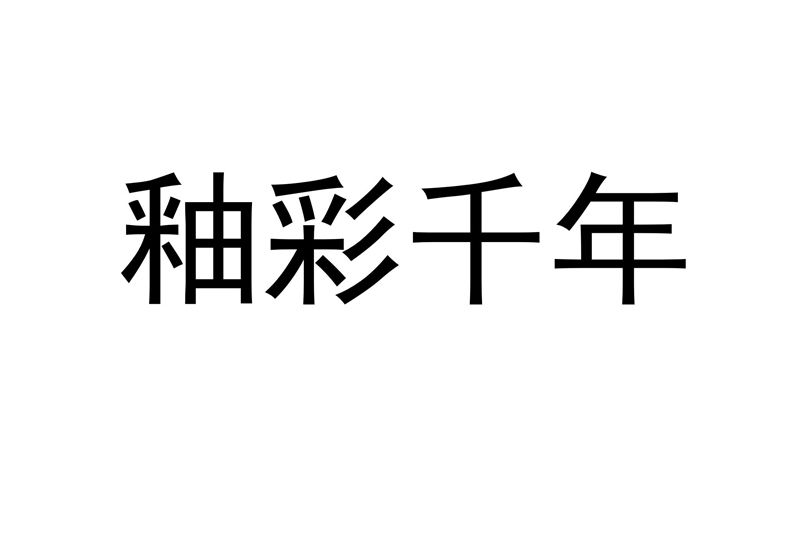 釉彩千年